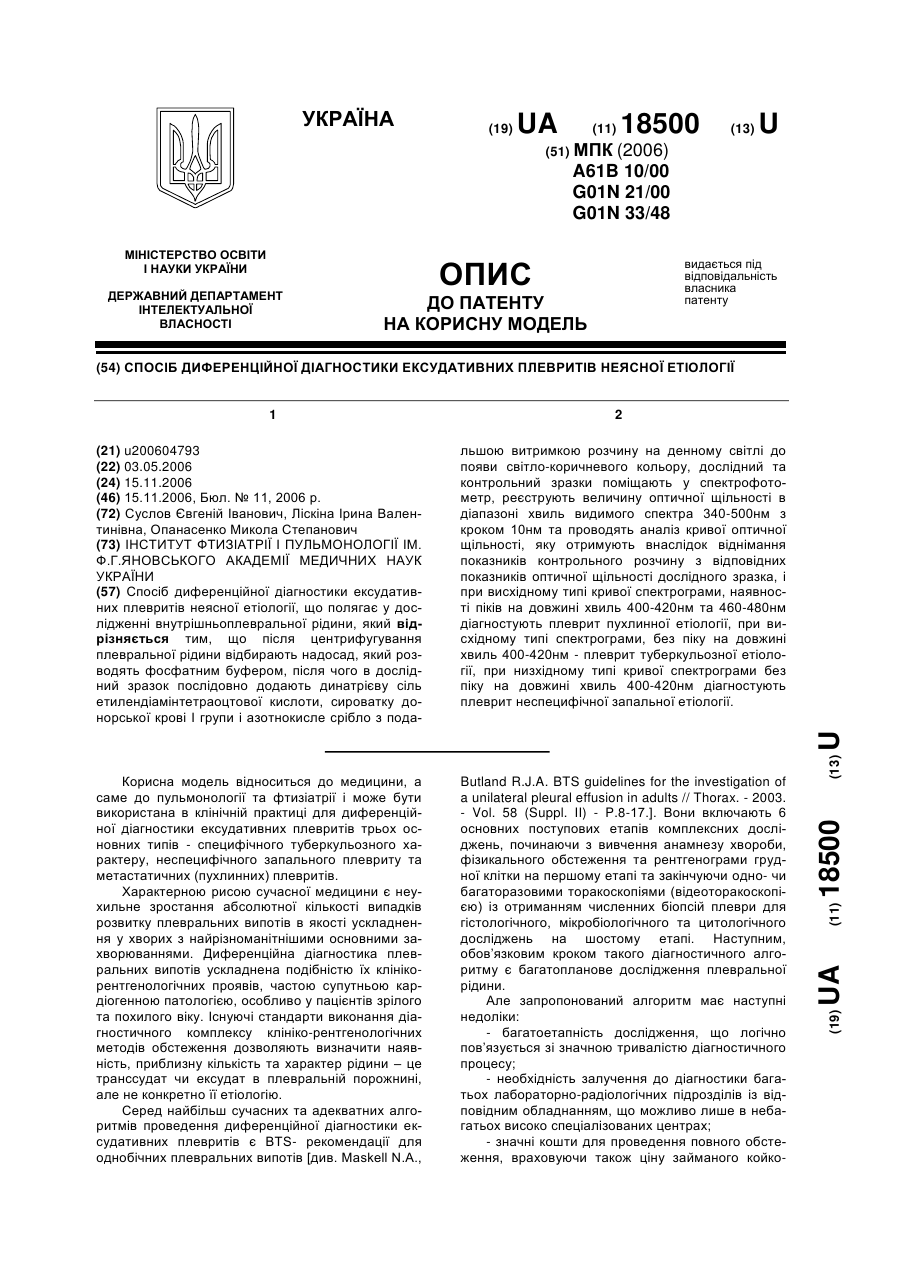 УКРАЇНА

(19) UA (11) 18500 (13) U

(51) МПК (2006)
A61B 10/00
G01N 21/00
G01N 33/48

МІНІСТЕРСТВО ОСВІТИ І НАУКИ УКРАЇНИ

ДЕРЖАВНИЙ ДЕПАРТАМЕНТ ІНТЕЛЕКТУАЛЬНОЇ ВЛАСНОСТІ

ОПИС
ДО ПАТЕНТУ
НА КОРИСНУ МОДЕЛЬ

видається під відповідальність власника патенту

(54) СПОСІБ ДИФЕРЕНЦІЙНОЇ ДІАГНОСТИКИ ЕКСУДАТИВНИХ ПЛЕВРИТІВ НЕЯСНОЇ ЕТІОЛОГІЇ

1

(21) u200604793
(22) 03.05.2006
(24) 15.11.2006
(46) 15.11.2006, Бюл. № 11, 2006 р.
(72) Суслов Євгеній Іванович, Ліскіна Ірина Валентинівна, Опанасенко Микола Степанович
(73) ІНСТИТУТ ФТИЗІАТРІЇ І ПУЛЬМОНОЛОГІЇ ІМ. Ф.Г.ЯНОВСЬКОГО АКАДЕМІЇ МЕДИЧНИХ НАУК УКРАЇНИ
(57) Спосіб диференційної діагностики ексудативних плевритів неясної етіології, що полягає у дослідженні внутрішньоплевральної рідини, який відрізняється тим, що після центрифугування плевральної рідини відбирають надосад, який розводять фосфатним буфером, після чого в дослідний зразок послідовно додають динатрієву сіль етилендіамінтетраоцтової кислоти, сироватку донорської крові І групи і азотнокисле срібло з пода-

2

льшою витримкою розчину на денному світлі до появи світло-коричневого кольору, дослідний та контрольний зразки поміщають у спектрофотометр, реєструють величину оптичної щільності в діапазоні хвиль видимого спектра 340-500нм з кроком 10нм та проводять аналіз кривої оптичної щільності, яку отримують внаслідок віднімання показників контрольного розчину з відповідних показників оптичної щільності дослідного зразка, і при висхідному типі кривої спектрограми, наявності піків на довжині хвиль 400-420нм та 460-480нм діагностують плеврит пухлинної етіології, при висхідному типі спектрограми, без піку на довжині хвиль 400-420нм - плеврит туберкульозної етіології, при низхідному типі кривої спектрограми без піку на довжині хвиль 400-420нм діагностують плеврит неспецифічної запальної етіології.

Корисна модель відноситься до медицини, а саме до пульмонології та фтизіатрії і може бути використана в клінічній практиці для диференційної діагностики ексудативних плевритів трьох основних типів - специфічного туберкульозного характеру, неспецифічного запального плевриту та метастатичних (пухлинних) плевритів.

Характерною рисою сучасної медицини є неухильне зростання абсолютної кількості випадків розвитку плевральних випотів в якості ускладнення у хворих з найрізноманітнішими основними захворюваннями. Диференційна діагностика плевральних випотів ускладнена подібністю їх клініко-рентгенологічних проявів, частою супутньою кардіогенною патологією, особливо у пацієнтів зрілого та похилого віку. Існуючі стандарти виконання діагностичного комплексу клініко-рентгенологічних методів обстеження дозволяють визначити наявність, приблизну кількість та характер рідини – це транссудат чи ексудат в плевральній порожнині, але не конкретно її етіологію.

Серед найбільш сучасних та адекватних алгоритмів проведення диференційної діагностики ексудативних плевритів є BTS- рекомендації для однобічних плевральних випотів [див. Maskell N.A., Butland R.J.A. BTS guidelines for the investigation of a unilateral pleural effusion in adults // Thorax. - 2003. - Vol. 58 (Suppl. II) - P.8-17.]. Вони включають 6 основних поступових етапів комплексних досліджень, починаючи з вивчення анамнезу хвороби, фізикального обстеження та рентгенограми грудної клітки на першому етапі та закінчуючи одно- чи багаторазовими торакоскопіями (відеоторакоскопією) із отриманням численних біопсій плеври для гістологічного, мікробіологічного та цитологічного досліджень на шостому етапі. Наступним, обов'язковим кроком такого діагностичного алгоритму є багатопланове дослідження плевральної рідини.

Але запропонований алгоритм має наступні недоліки:

- багатоетапність дослідження, що логічно пов'язується зі значною тривалістю діагностичного процесу;

- необхідність залучення до діагностики багатьох лабораторно-радіологічних підрозділів із відповідним обладнанням, що можливо лише в небагатьох високо спеціалізованих центрах;

- значні кошти для проведення повного обстеження, враховуючи також ціну займаного койко-

(19) UA (11) 18500 (13) U